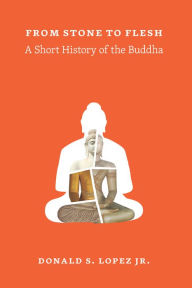 FROM STONE TO FLESH
A Short History of the Buddha

DONALD S. LOPEZ JR.